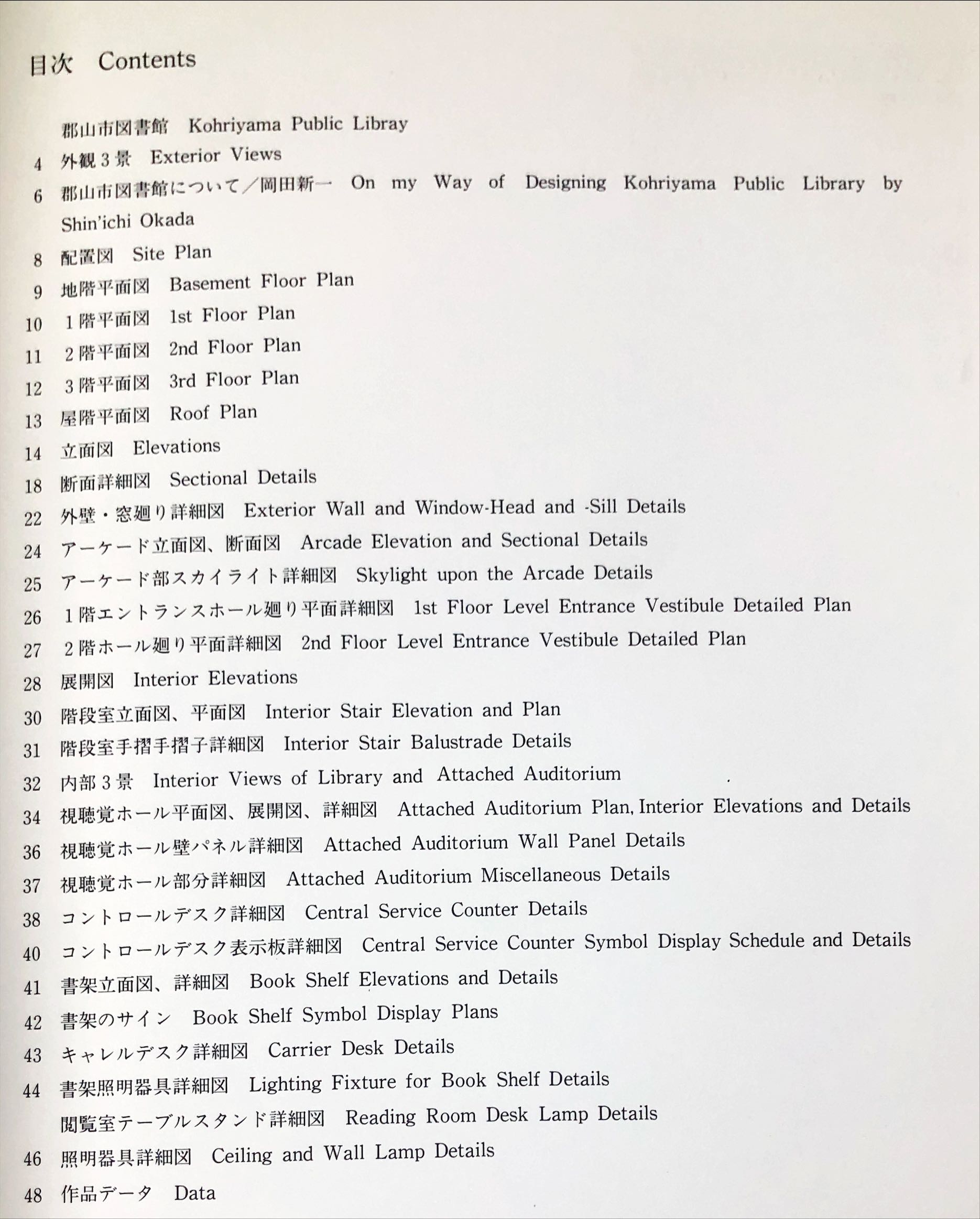 目次　Contents

郡山市図書館　Kohriyama Public Libray

4 外観３景　Exterior Views

6 郡山市図書館について／岡田新一　On my Way of Designing Kohriyama Public Library by Shin'ichi Okada

8 配置図　Site Plan

9 地階平面図　Basement Floor Plan

10 １階平面図　1st Floor Plan

11 ２階平面図　2nd Floor Plan

12 ３階平面図　3rd Floor Plan

13 屋階平面図　Roof Plan

14 立面図　Elevations

18 断面詳細図　Sectional Details

22 外壁・窓廻り詳細図　Exterior Wall and Window-Head and -Sill Details

24 アーケード立面図、断面図　Arcade Elevation and Sectional Details

25 アーケード部スカイライト詳細図　Skylight upon the Arcade Details

26 １階エントランスホール廻り平面詳細図　1st Floor Level Entrance Vestibule Detailed Plan

27 ２階ホール廻り平面詳細図　2nd Floor Level Entrance Vestibule Detailed Plan

28 展開図　Interior Elevations

30 階段室立面図、平面図　Interior Stair Elevation and Plan

31 階段室手摺手摺子詳細図　Interior Stair Balustrade Details

32 内部３景　Interior Views of Library and Attached Auditorium

34 視聴覚ホール平面図、展開図、詳細図　Attached Auditorium Plan, Interior Elevations and Details

36 視聴覚ホール壁パネル詳細図　Attached Auditorium Wall Panel Details

37 視聴覚ホール部分詳細図　Attached Auditorium Miscellaneous Details

38 コントロールデスク詳細図　Central Service Counter Details

40 コントロールデスク表示板詳細図　Central Service Counter Symbol Display Schedule and Details

41 書架立面図、詳細図　Book Shelf Elevations and Details

42 書架のサイン　Book Shelf Symbol Display Plans

43 キャレルデスク詳細図　Carrier Desk Details

44 書架照明器具詳細図　Lighting Fixture for Book Shelf Details

閲覧室テーブルスタンド詳細図　Reading Room Desk Lamp Details

46 照明器具詳細図　Ceiling and Wall Lamp Details

48 作品データ　Data